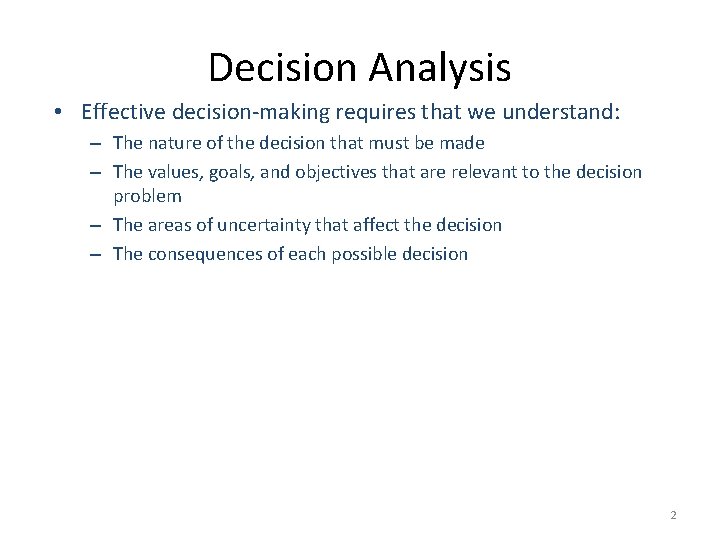 Decision Analysis

• Effective decision-making requires that we understand:
– The nature of the decision that must be made
– The values, goals, and objectives that are relevant to the decision problem
– The areas of uncertainty that affect the decision
– The consequences of each possible decision

2